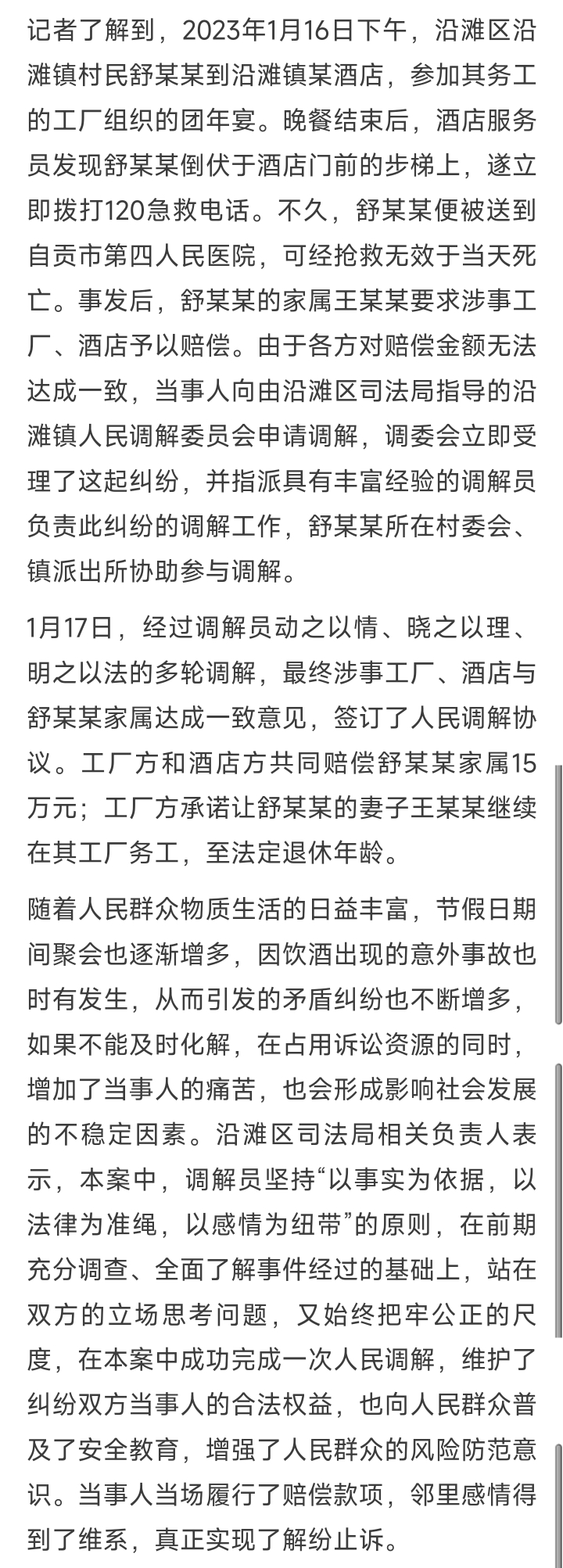 记者了解到，2023年1月16日下午，沿滩区沿滩镇村民舒某某到沿滩镇某酒店，参加其务工的工厂组织的团年宴。晚餐结束后，酒店服务员发现舒某某倒伏于酒店门前的步梯上，遂立即拨打120急救电话。不久，舒某某便被送到自贡市第四人民医院，可经抢救无效于当天死亡。事发后，舒某某的家属王某某要求涉事工厂、酒店予以赔偿。由于各方对赔偿金额无法达成一致，当事人向由沿滩区司法局指导的沿滩镇人民调解委员会申请调解，调委会立即受理了这起纠纷，并指派具有丰富经验的调解员负责此纠纷的调解工作，舒某某所在村委会、镇派出所协助参与调解。

1月17日，经过调解员动之以情、晓之以理、明之以法的多轮调解，最终涉事工厂、酒店与舒某某家属达成一致意见，签订了人民调解协议。工厂方和酒店方共同赔偿舒某某家属15万元；工厂方承诺让舒某某的妻子王某某继续在其工厂务工，至法定退休年龄。

随着人民群众物质生活的日益丰富，节假日期间聚会也逐渐增多，因饮酒出现的意外事故也时有发生，从而引发的矛盾纠纷也不断增多，如果不能及时化解，在占用诉讼资源的同时，增加了当事人的痛苦，也会形成影响社会发展的不稳定因素。沿滩区司法局相关负责人表示，本案中，调解员坚持“以事实为依据，以法律为准绳，以感情为纽带”的原则，在前期充分调查、全面了解事件经过的基础上，站在双方的立场思考问题，又始终把牢公正的尺度，在本案中成功完成一次人民调解，维护了纠纷双方当事人的合法权益，也向人民群众普及了安全教育，增强了人民群众的风险防范意识。当事人当场履行了赔偿款项，邻里感情得到了维系，真正实现了解纷止诉。